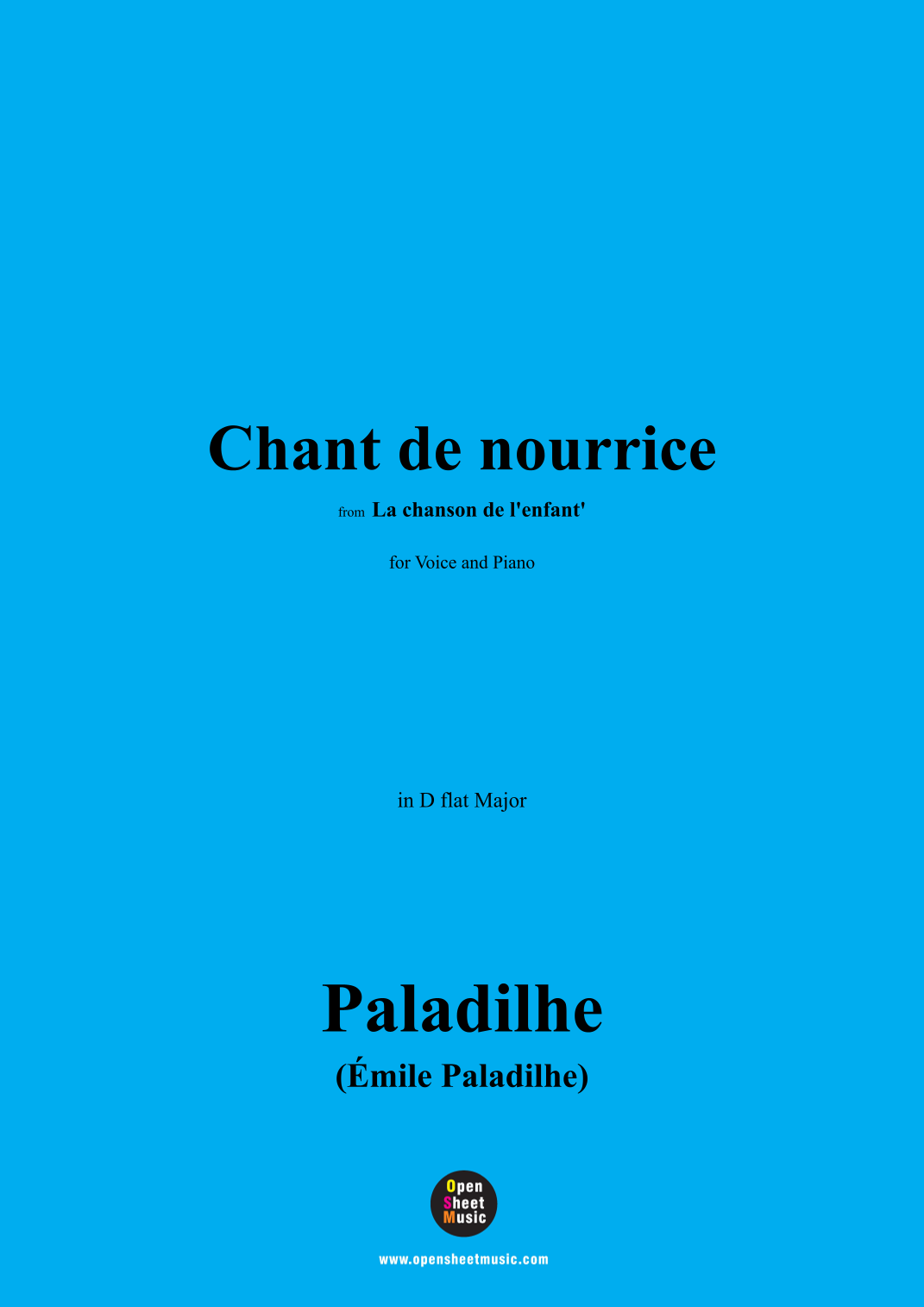 Chant de nourrice

from La chanson de l'enfant'

for Voice and Piano

in D flat Major

Paladilhe

(Émile Paladilhe)

Open Sheet Music

www.opensheetmusic.com